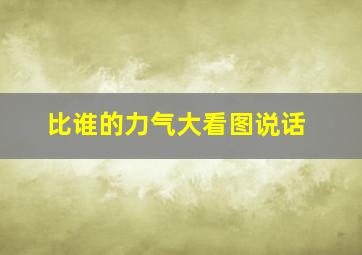 比谁的力气大看图说话